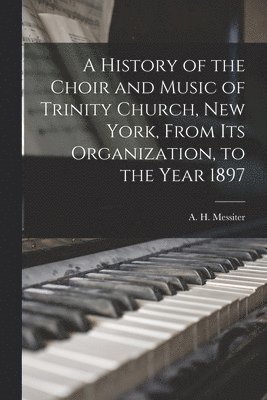 A History of the Choir and Music of Trinity Church, New York, From Its Organization, to the Year 1897

A. H. Messiter